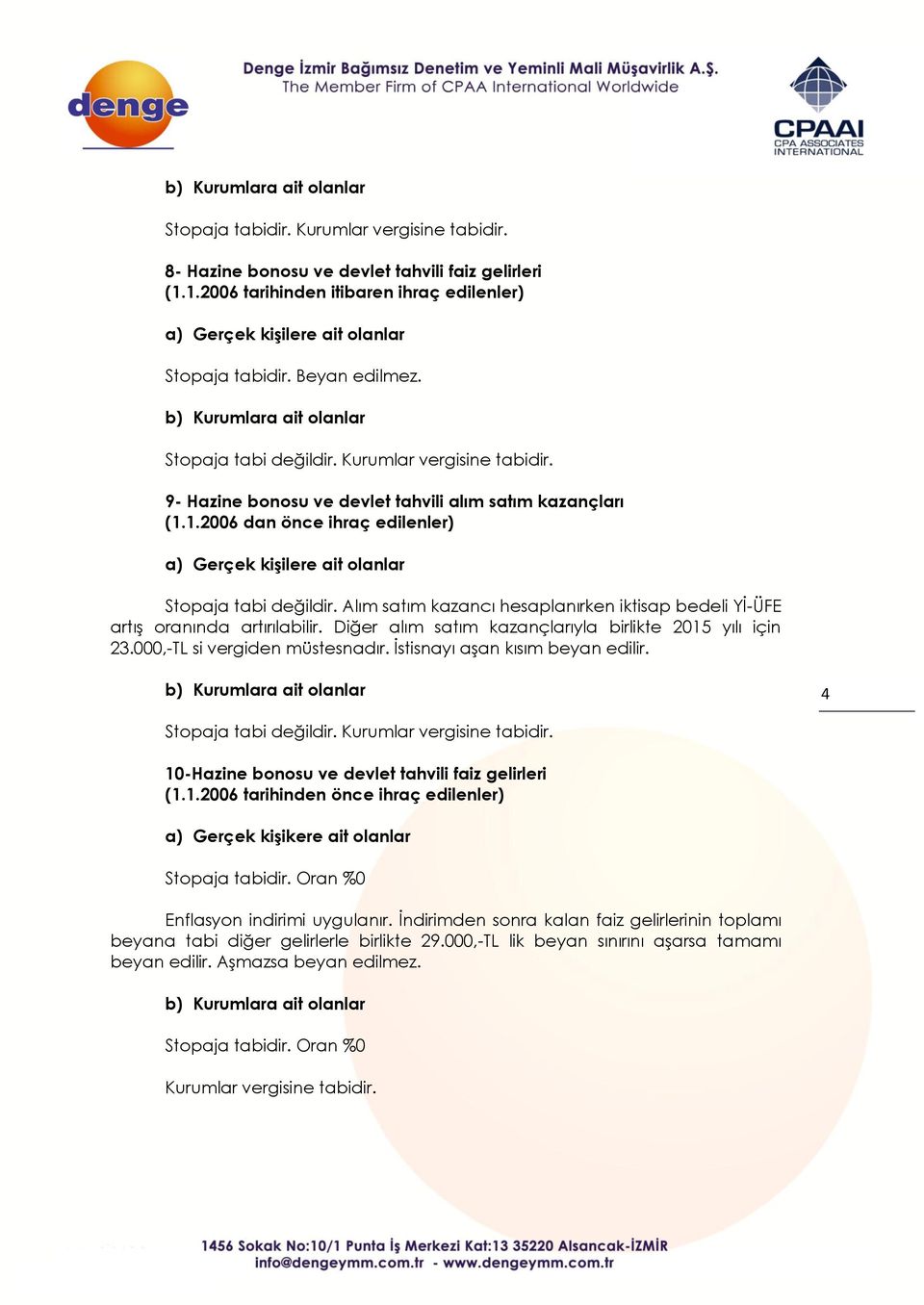 denge

Denge İzmir Bağımsız Denetim ve Yeminli Mali Müşavirlik A.Ş.
The Member Firm of CPAA International Worldwide

CPAAI
CPA ASSOCIATES INTERNATIONAL

b) Kurumlara ait olanlar

Stopaja tabidir. Kurumlar vergisine tabidir.

8- Hazine bonosu ve devlet tahvili faiz gelirleri
(1.1.2006 tarihinden itibaren ihraç edilenler)

a) Gerçek kişilere ait olanlar

Stopaja tabidir. Beyan edilmez.

b) Kurumlara ait olanlar

Stopaja tabi değildir. Kurumlar vergisine tabidir.

9- Hazine bonosu ve devlet tahvili alım satım kazançları
(1.1.2006 dan önce ihraç edilenler)

a) Gerçek kişilere ait olanlar

Stopaja tabi değildir. Alım satım kazancı hesaplanırken iktisap bedeli Yİ-ÜFE artış oranında artırılabilir. Diğer alım satım kazançlarıyla birlikte 2015 yılı için 23.000,-TL si vergiden müstesnadır. İstisnayı aşan kısım beyan edilir.

b) Kurumlara ait olanlar

4

Stopaja tabi değildir. Kurumlar vergisine tabidir.

10-Hazine bonosu ve devlet tahvili faiz gelirleri
(1.1.2006 tarihinden önce ihraç edilenler)

a) Gerçek kişikere ait olanlar

Stopaja tabidir. Oran %0

Enflasyon indirimi uygulanır. İndirimden sonra kalan faiz gelirlerinin toplamı beyana tabi diğer gelirlerle birlikte 29.000,-TL lik beyan sınırını aşarsa tamamı beyan edilir. Aşmazsa beyan edilmez.

b) Kurumlara ait olanlar

Stopaja tabidir. Oran %0

Kurumlar vergisine tabidir.

1456 Sokak No:10/1 Punta İş Merkezi Kat:13 35220 Alsancak-İZMİR
info@dengeymm.com.tr - www.dengeymm.com.tr